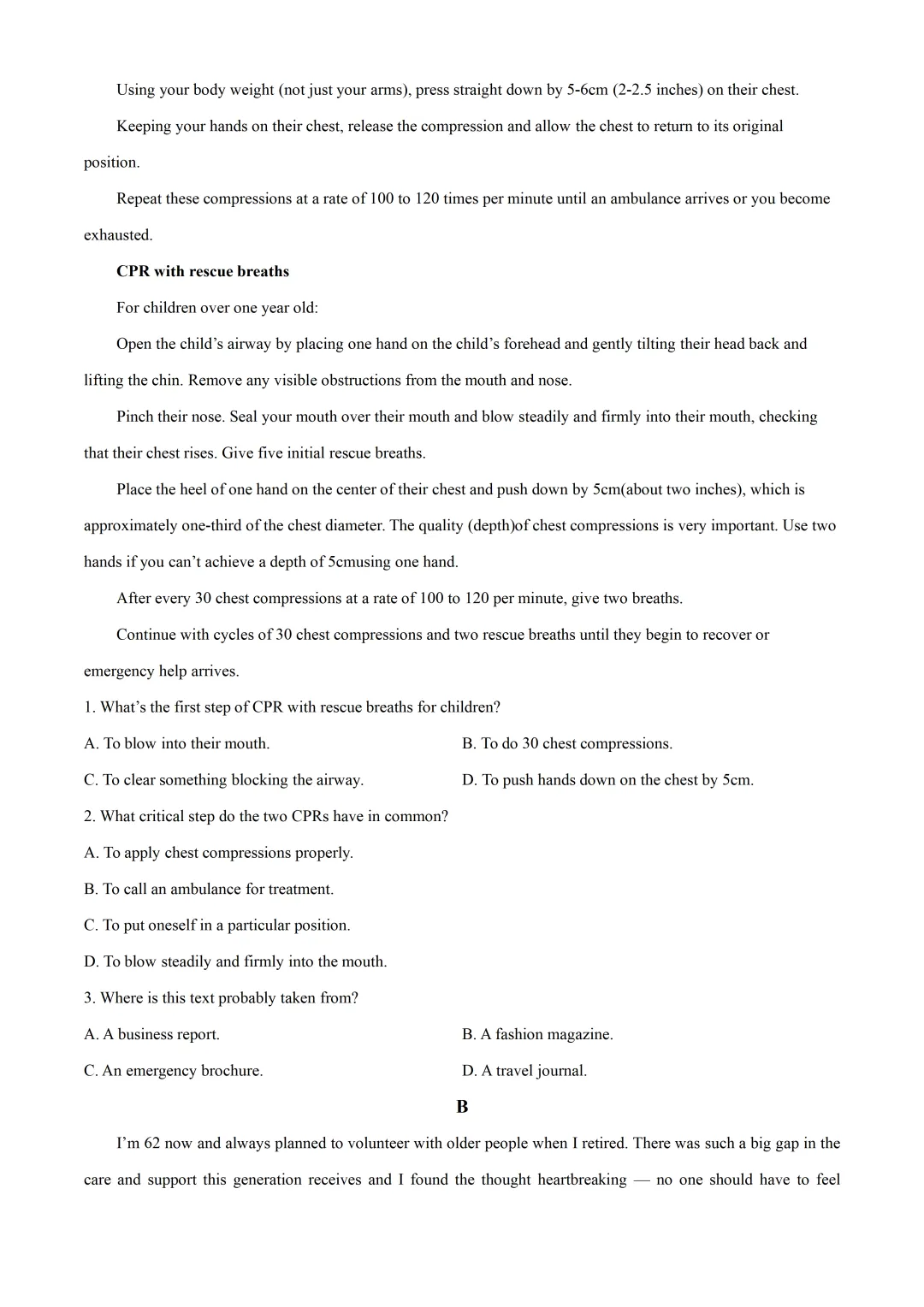 Using your body weight (not just your arms), press straight down by 5-6cm (2-2.5 inches) on their chest.

Keeping your hands on their chest, release the compression and allow the chest to return to its original position.

Repeat these compressions at a rate of 100 to 120 times per minute until an ambulance arrives or you become exhausted.

CPR with rescue breaths

For children over one year old:

Open the child's airway by placing one hand on the child's forehead and gently tilting their head back and lifting the chin. Remove any visible obstructions from the mouth and nose.

Pinch their nose. Seal your mouth over their mouth and blow steadily and firmly into their mouth, checking that their chest rises. Give five initial rescue breaths.

Place the heel of one hand on the center of their chest and push down by 5cm(about two inches), which is approximately one-third of the chest diameter. The quality (depth)of chest compressions is very important. Use two hands if you can't achieve a depth of 5cmusing one hand.

After every 30 chest compressions at a rate of 100 to 120 per minute, give two breaths.

Continue with cycles of 30 chest compressions and two rescue breaths until they begin to recover or emergency help arrives.

1. What's the first step of CPR with rescue breaths for children?

A. To blow into their mouth.
B. To do 30 chest compressions.
C. To clear something blocking the airway.
D. To push hands down on the chest by 5cm.

2. What critical step do the two CPRs have in common?

A. To apply chest compressions properly.
B. To call an ambulance for treatment.
C. To put oneself in a particular position.
D. To blow steadily and firmly into the mouth.

3. Where is this text probably taken from?

A. A business report.
B. A fashion magazine.
C. An emergency brochure.
D. A travel journal.

B

I'm 62 now and always planned to volunteer with older people when I retired. There was such a big gap in the care and support this generation receives and I found the thought heartbreaking — no one should have to feel